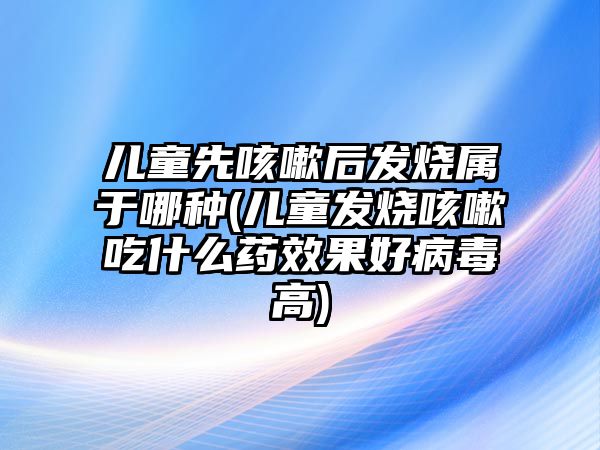 儿童先咳嗽后发烧属于哪种(儿童发烧咳嗽吃什么药效果好病毒高)